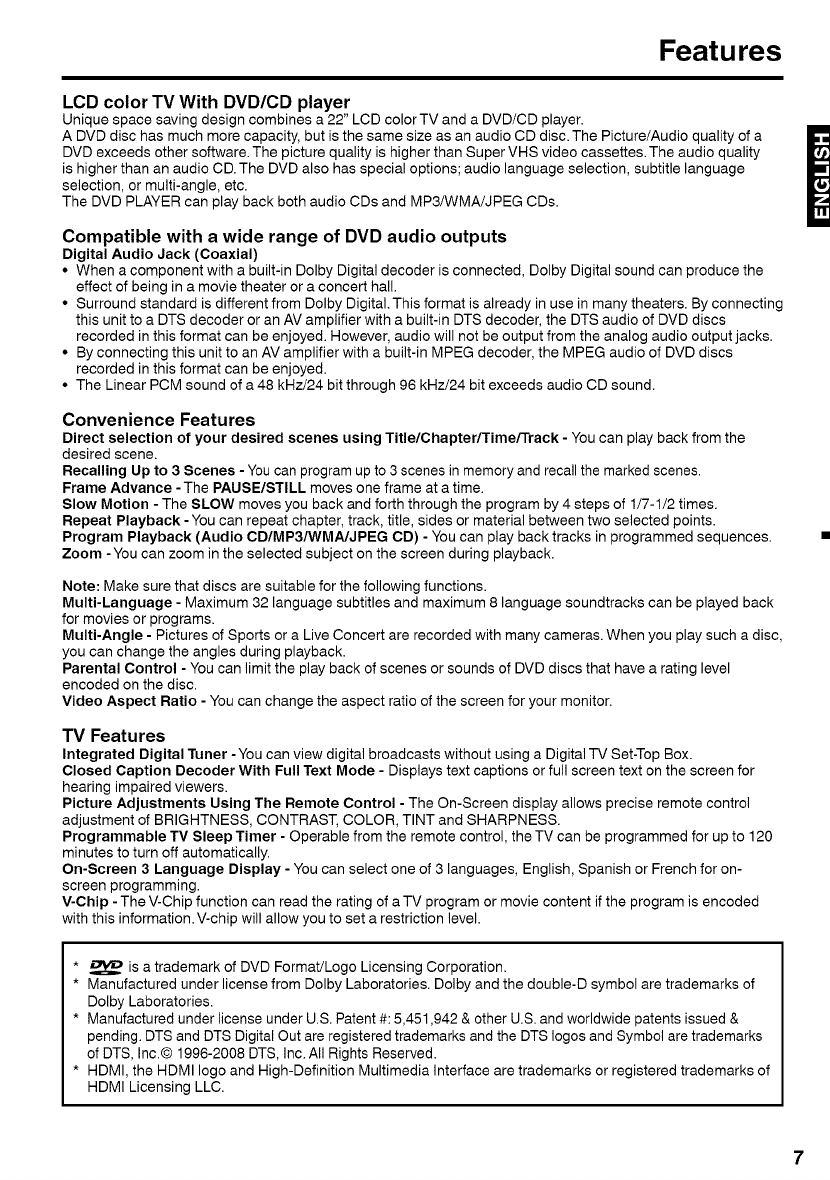 Features

ENGLISH

LCD color TV With DVD/CD player
Unique space saving design combines a 22" LCD color TV and a DVD/CD player.
A DVD disc has much more capacity, but is the same size as an audio CD disc. The Picture/Audio quality of a DVD exceeds other software. The picture quality is higher than Super VHS video cassettes. The audio quality is higher than an audio CD. The DVD also has special options; audio language selection, subtitle language selection, or multi-angle, etc.
The DVD PLAYER can play back both audio CDs and MP3/WMA/JPEG CDs.

Compatible with a wide range of DVD audio outputs
Digital Audio Jack (Coaxial)
• When a component with a built-in Dolby Digital decoder is connected, Dolby Digital sound can produce the effect of being in a movie theater or a concert hall.
• Surround standard is different from Dolby Digital. This format is already in use in many theaters. By connecting this unit to a DTS decoder or an AV amplifier with a built-in DTS decoder, the DTS audio of DVD discs recorded in this format can be enjoyed. However, audio will not be output from the analog audio output jacks.
• By connecting this unit to an AV amplifier with a built-in MPEG decoder, the MPEG audio of DVD discs recorded in this format can be enjoyed.
• The Linear PCM sound of a 48 kHz/24 bit through 96 kHz/24 bit exceeds audio CD sound.

Convenience Features
Direct selection of your desired scenes using Title/Chapter/Time/Track - You can play back from the desired scene.
Recalling Up to 3 Scenes - You can program up to 3 scenes in memory and recall the marked scenes.
Frame Advance - The PAUSE/STILL moves one frame at a time.
Slow Motion - The SLOW moves you back and forth through the program by 4 steps of 1/7-1/2 times.
Repeat Playback - You can repeat chapter, track, title, sides or material between two selected points.
Program Playback (Audio CD/MP3/WMA/JPEG CD) - You can play back tracks in programmed sequences.
Zoom - You can zoom in the selected subject on the screen during playback.

Note: Make sure that discs are suitable for the following functions.
Multi-Language - Maximum 32 language subtitles and maximum 8 language soundtracks can be played back for movies or programs.
Multi-Angle - Pictures of Sports or a Live Concert are recorded with many cameras. When you play such a disc, you can change the angles during playback.
Parental Control - You can limit the play back of scenes or sounds of DVD discs that have a rating level encoded on the disc.
Video Aspect Ratio - You can change the aspect ratio of the screen for your monitor.

TV Features
Integrated Digital Tuner - You can view digital broadcasts without using a Digital TV Set-Top Box.
Closed Caption Decoder With Full Text Mode - Displays text captions or full screen text on the screen for hearing impaired viewers.
Picture Adjustments Using The Remote Control - The On-Screen display allows precise remote control adjustment of BRIGHTNESS, CONTRAST, COLOR, TINT and SHARPNESS.
Programmable TV Sleep Timer - Operable from the remote control, the TV can be programmed for up to 120 minutes to turn off automatically.
On-Screen 3 Language Display - You can select one of 3 languages, English, Spanish or French for on-screen programming.
V-Chip - The V-Chip function can read the rating of a TV program or movie content if the program is encoded with this information. V-chip will allow you to set a restriction level.

* DVD is a trademark of DVD Format/Logo Licensing Corporation.
* Manufactured under license from Dolby Laboratories. Dolby and the double-D symbol are trademarks of Dolby Laboratories.
* Manufactured under license under U.S. Patent #: 5,451,942 & other U.S. and worldwide patents issued & pending. DTS and DTS Digital Out are registered trademarks and the DTS logos and Symbol are trademarks of DTS, Inc.© 1996-2008 DTS, Inc. All Rights Reserved.
* HDMI, the HDMI logo and High-Definition Multimedia Interface are trademarks or registered trademarks of HDMI Licensing LLC.

7